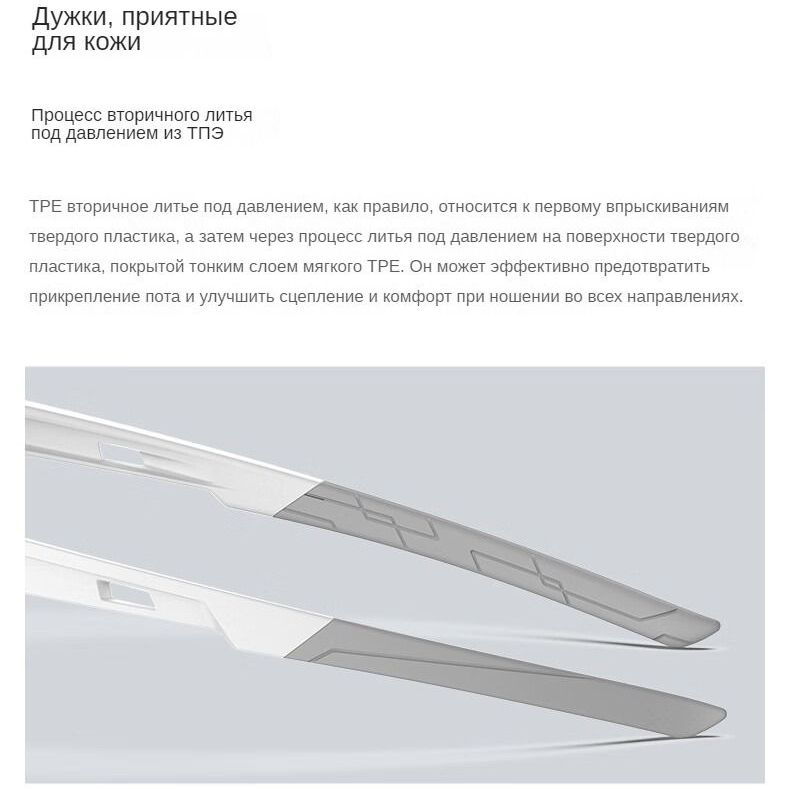 Дужки, приятные для кожи

Процесс вторичного литья под давлением из ТПЭ

TPE вторичное литье под давлением, как правило, относится к первому впрыскиваниям твердого пластика, а затем через процесс литья под давлением на поверхности твердого пластика, покрытой тонким слоем мягкого TPE. Он может эффективно предотвратить прикрепление пота и улучшить сцепление и комфорт при ношении во всех направлениях.